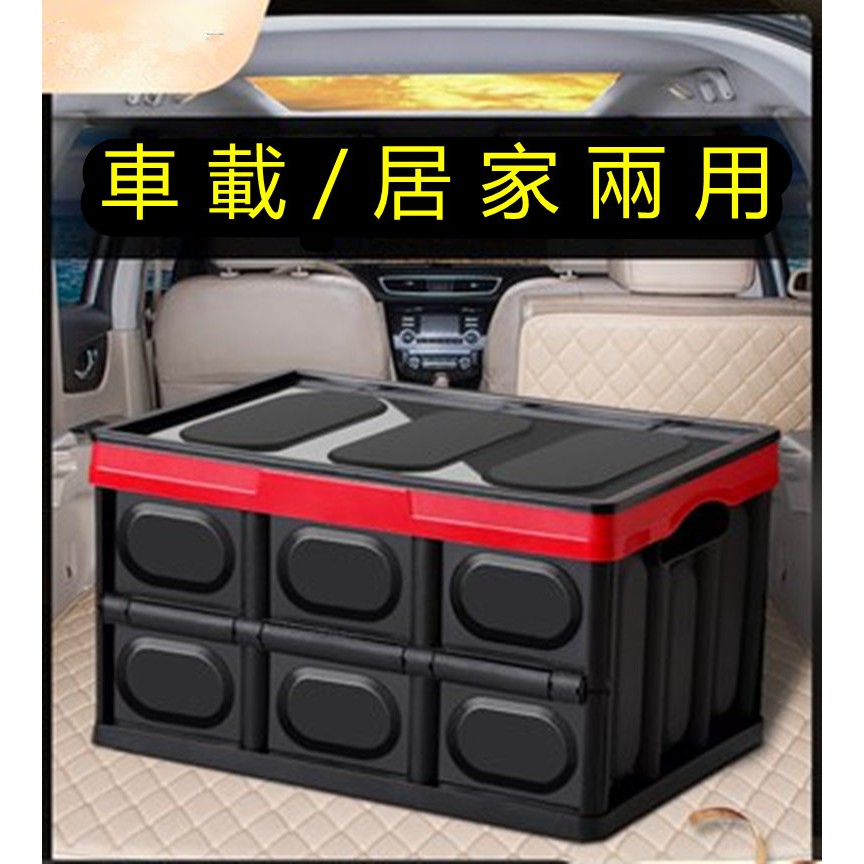 車載/居家兩用